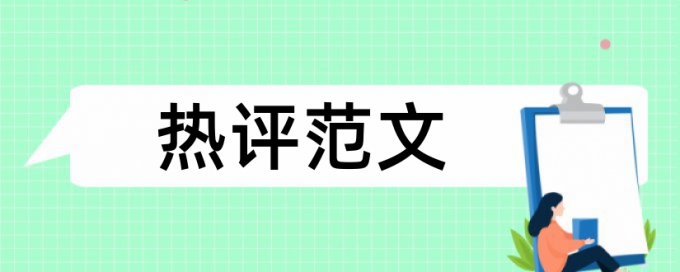 热评范文